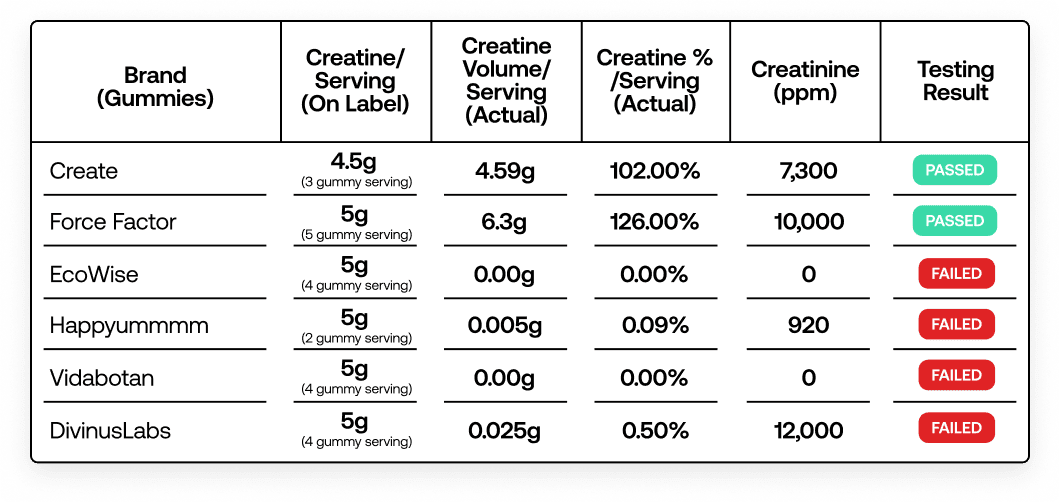 | Brand (Gummies) | Creatine/ Serving (On Label) | Creatine Volume/ Serving (Actual) | Creatine % /Serving (Actual) | Creatinine (ppm) | Testing Result |
|---|---|---|---|---|---|
| Create | 4.5g (3 gummy serving) | 4.59g | 102.00% | 7,300 | PASSED |
| Force Factor | 5g (5 gummy serving) | 6.3g | 126.00% | 10,000 | PASSED |
| EcoWise | 5g (4 gummy serving) | 0.00g | 0.00% | 0 | FAILED |
| Happyummmm | 5g (2 gummy serving) | 0.005g | 0.09% | 920 | FAILED |
| Vidabotan | 5g (4 gummy serving) | 0.00g | 0.00% | 0 | FAILED |
| DivinusLabs | 5g (4 gummy serving) | 0.025g | 0.50% | 12,000 | FAILED |